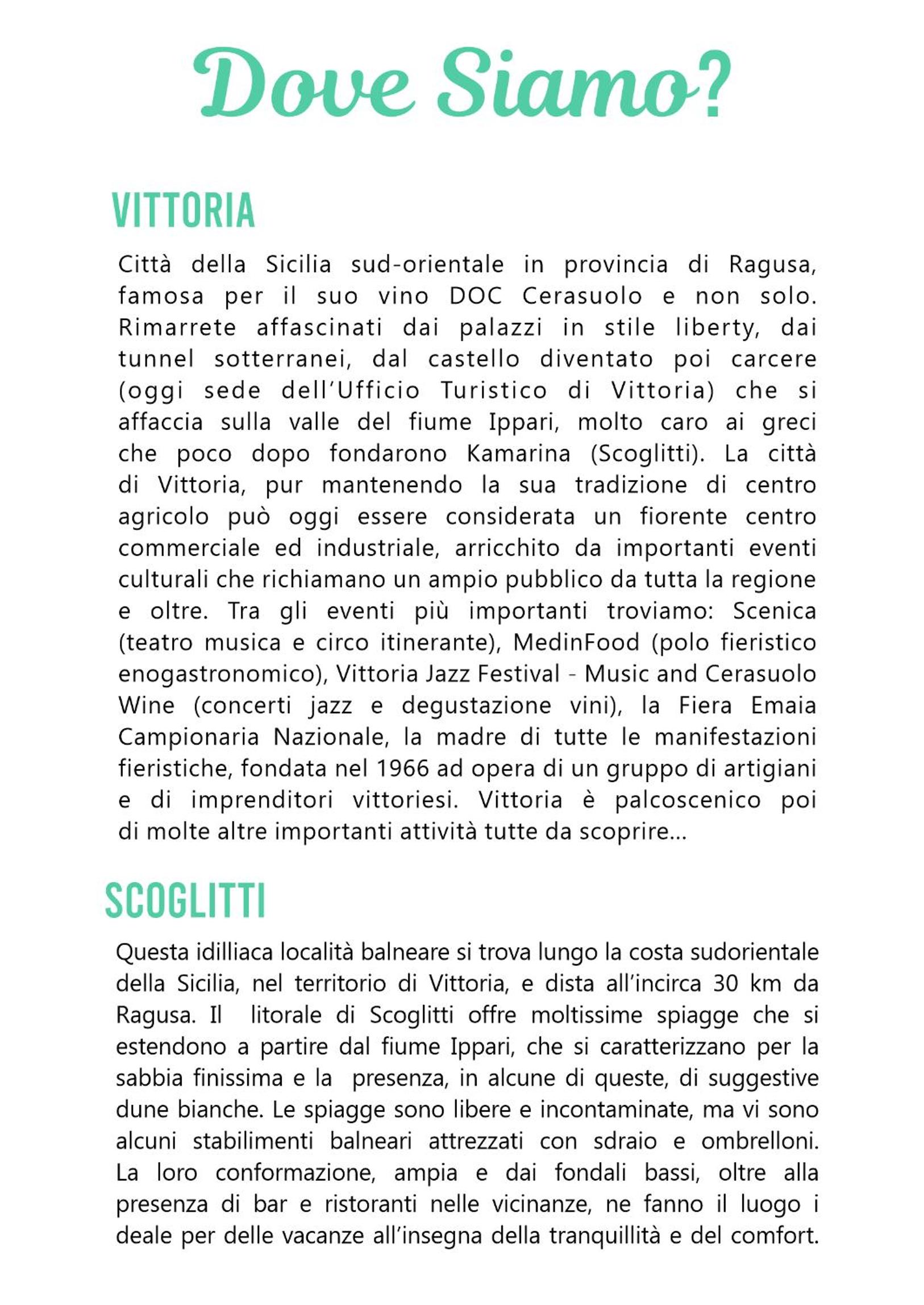 Dove Siamo?

VITTORIA

Città della Sicilia sud-orientale in provincia di Ragusa, famosa per il suo vino DOC Cerasuolo e non solo. Rimarrete affascinati dai palazzi in stile liberty, dai tunnel sotterranei, dal castello diventato poi carcere (oggi sede dell'Ufficio Turistico di Vittoria) che si affaccia sulla valle del fiume Ippari, molto caro ai greci che poco dopo fondarono Kamarina (Scoglitti). La città di Vittoria, pur mantenendo la sua tradizione di centro agricolo può oggi essere considerata un fiorente centro commerciale ed industriale, arricchito da importanti eventi culturali che richiamano un ampio pubblico da tutta la regione e oltre. Tra gli eventi più importanti troviamo: Scenica (teatro musica e circo itinerante), MedinFood (polo fieristico enogastronomico), Vittoria Jazz Festival - Music and Cerasuolo Wine (concerti jazz e degustazione vini), la Fiera Emaia Campionaria Nazionale, la madre di tutte le manifestazioni fieristiche, fondata nel 1966 ad opera di un gruppo di artigiani e di imprenditori vittoriesi. Vittoria è palcoscenico poi di molte altre importanti attività tutte da scoprire...

SCOGLITTI

Questa idilliaca località balneare si trova lungo la costa sudorientale della Sicilia, nel territorio di Vittoria, e dista all'incirca 30 km da Ragusa. Il litorale di Scoglitti offre moltissime spiagge che si estendono a partire dal fiume Ippari, che si caratterizzano per la sabbia finissima e la presenza, in alcune di queste, di suggestive dune bianche. Le spiagge sono libere e incontaminate, ma vi sono alcuni stabilimenti balneari attrezzati con sdraio e ombrelloni. La loro conformazione, ampia e dai fondali bassi, oltre alla presenza di bar e ristoranti nelle vicinanze, ne fanno il luogo i deale per delle vacanze all'insegna della tranquillità e del comfort.